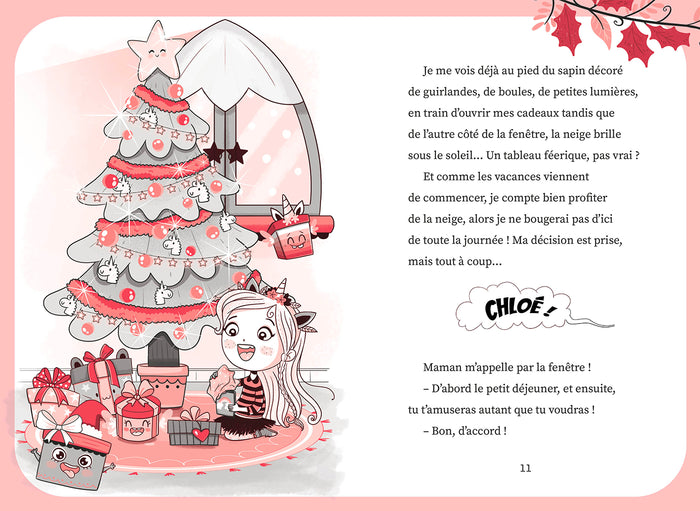 Je me vois déjà au pied du sapin décoré de guirlandes, de boules, de petites lumières, en train d'ouvrir mes cadeaux tandis que de l'autre côté de la fenêtre, la neige brille sous le soleil... Un tableau féerique, pas vrai ?

Et comme les vacances viennent de commencer, je compte bien profiter de la neige, alors je ne bougerai pas d'ici de toute la journée ! Ma décision est prise, mais tout à coup...

CHLOÉ !

Maman m'appelle par la fenêtre !

– D'abord le petit déjeuner, et ensuite, tu t'amuseras autant que tu voudras !

– Bon, d'accord !

11